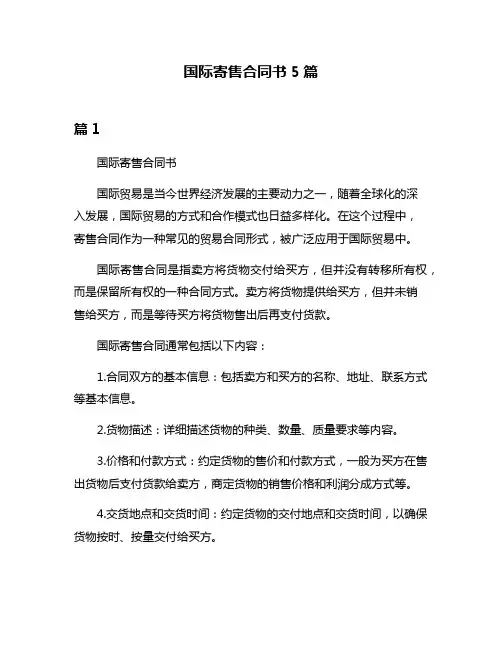 国际寄售合同书 5 篇

篇 1

国际寄售合同书

国际贸易是当今世界经济发展的主要动力之一，随着全球化的深入发展，国际贸易的方式和合作模式也日益多样化。在这个过程中，寄售合同作为一种常见的贸易合同形式，被广泛应用于国际贸易中。

国际寄售合同是指卖方将货物交付给买方，但并没有转移所有权，而是保留所有权的一种合同方式。卖方将货物提供给买方，但并未销售给买方，而是等待买方将货物售出后再支付货款。

国际寄售合同通常包括以下内容：

1.合同双方的基本信息：包括卖方和买方的名称、地址、联系方式等基本信息。

2.货物描述：详细描述货物的种类、数量、质量要求等内容。

3.价格和付款方式：约定货物的售价和付款方式，一般为买方在售出货物后支付货款给卖方，商定货物的销售价格和利润分成方式等。

4.交货地点和交货时间：约定货物的交付地点和交货时间，以确保货物按时、按量交付给买方。